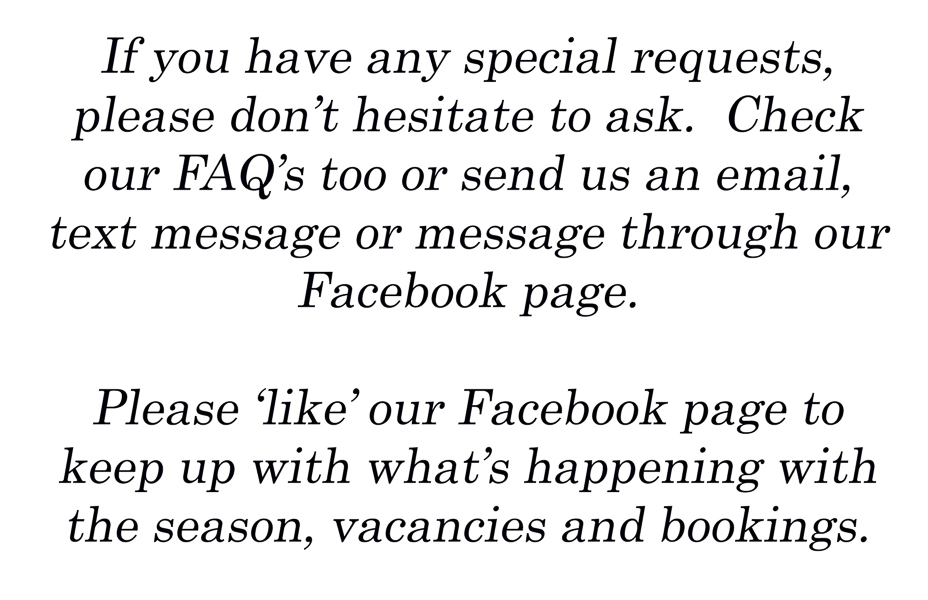 If you have any special requests, please don't hesitate to ask. Check our FAQ's too or send us an email, text message or message through our Facebook page.

Please 'like' our Facebook page to keep up with what's happening with the season, vacancies and bookings.